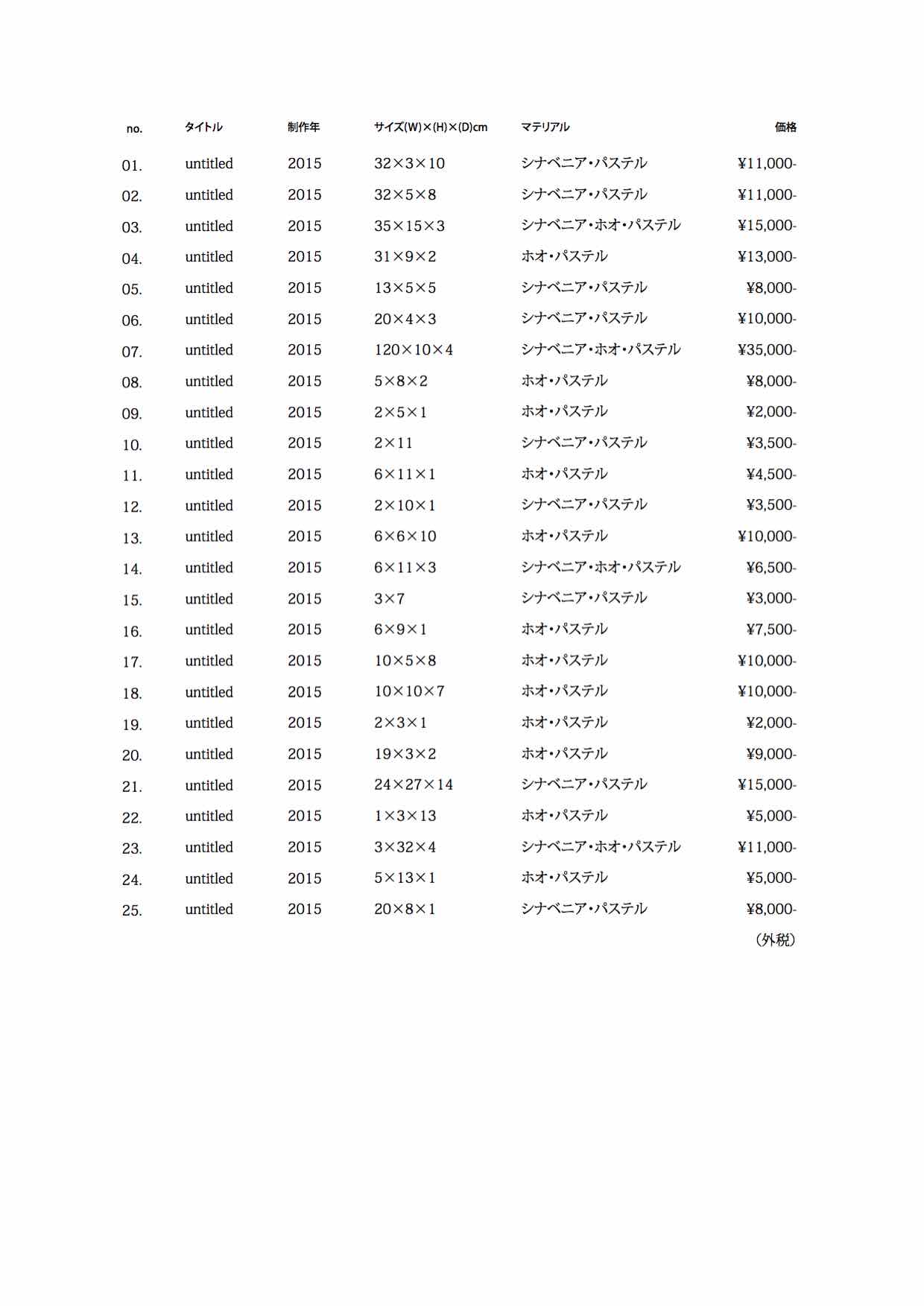 | no. | タイトル | 制作年 | サイズ(W)×(H)×(D)cm | マテリアル | 価格 |
|---|---|---|---|---|---|
| 01. | untitled | 2015 | 32×3×10 | シナベニア・パステル | ¥11,000- |
| 02. | untitled | 2015 | 32×5×8 | シナベニア・パステル | ¥11,000- |
| 03. | untitled | 2015 | 35×15×3 | シナベニア・ホオ・パステル | ¥15,000- |
| 04. | untitled | 2015 | 31×9×2 | ホオ・パステル | ¥13,000- |
| 05. | untitled | 2015 | 13×5×5 | シナベニア・パステル | ¥8,000- |
| 06. | untitled | 2015 | 20×4×3 | シナベニア・パステル | ¥10,000- |
| 07. | untitled | 2015 | 120×10×4 | シナベニア・ホオ・パステル | ¥35,000- |
| 08. | untitled | 2015 | 5×8×2 | ホオ・パステル | ¥8,000- |
| 09. | untitled | 2015 | 2×5×1 | ホオ・パステル | ¥2,000- |
| 10. | untitled | 2015 | 2×11 | シナベニア・パステル | ¥3,500- |
| 11. | untitled | 2015 | 6×11×1 | ホオ・パステル | ¥4,500- |
| 12. | untitled | 2015 | 2×10×1 | シナベニア・パステル | ¥3,500- |
| 13. | untitled | 2015 | 6×6×10 | ホオ・パステル | ¥10,000- |
| 14. | untitled | 2015 | 6×11×3 | シナベニア・ホオ・パステル | ¥6,500- |
| 15. | untitled | 2015 | 3×7 | シナベニア・パステル | ¥3,000- |
| 16. | untitled | 2015 | 6×9×1 | ホオ・パステル | ¥7,500- |
| 17. | untitled | 2015 | 10×5×8 | ホオ・パステル | ¥10,000- |
| 18. | untitled | 2015 | 10×10×7 | ホオ・パステル | ¥10,000- |
| 19. | untitled | 2015 | 2×3×1 | ホオ・パステル | ¥2,000- |
| 20. | untitled | 2015 | 19×3×2 | ホオ・パステル | ¥9,000- |
| 21. | untitled | 2015 | 24×27×14 | シナベニア・パステル | ¥15,000- |
| 22. | untitled | 2015 | 1×3×13 | ホオ・パステル | ¥5,000- |
| 23. | untitled | 2015 | 3×32×4 | シナベニア・ホオ・パステル | ¥11,000- |
| 24. | untitled | 2015 | 5×13×1 | ホオ・パステル | ¥5,000- |
| 25. | untitled | 2015 | 20×8×1 | シナベニア・パステル | ¥8,000- |

（外税）